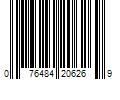 0 76484 20626 9